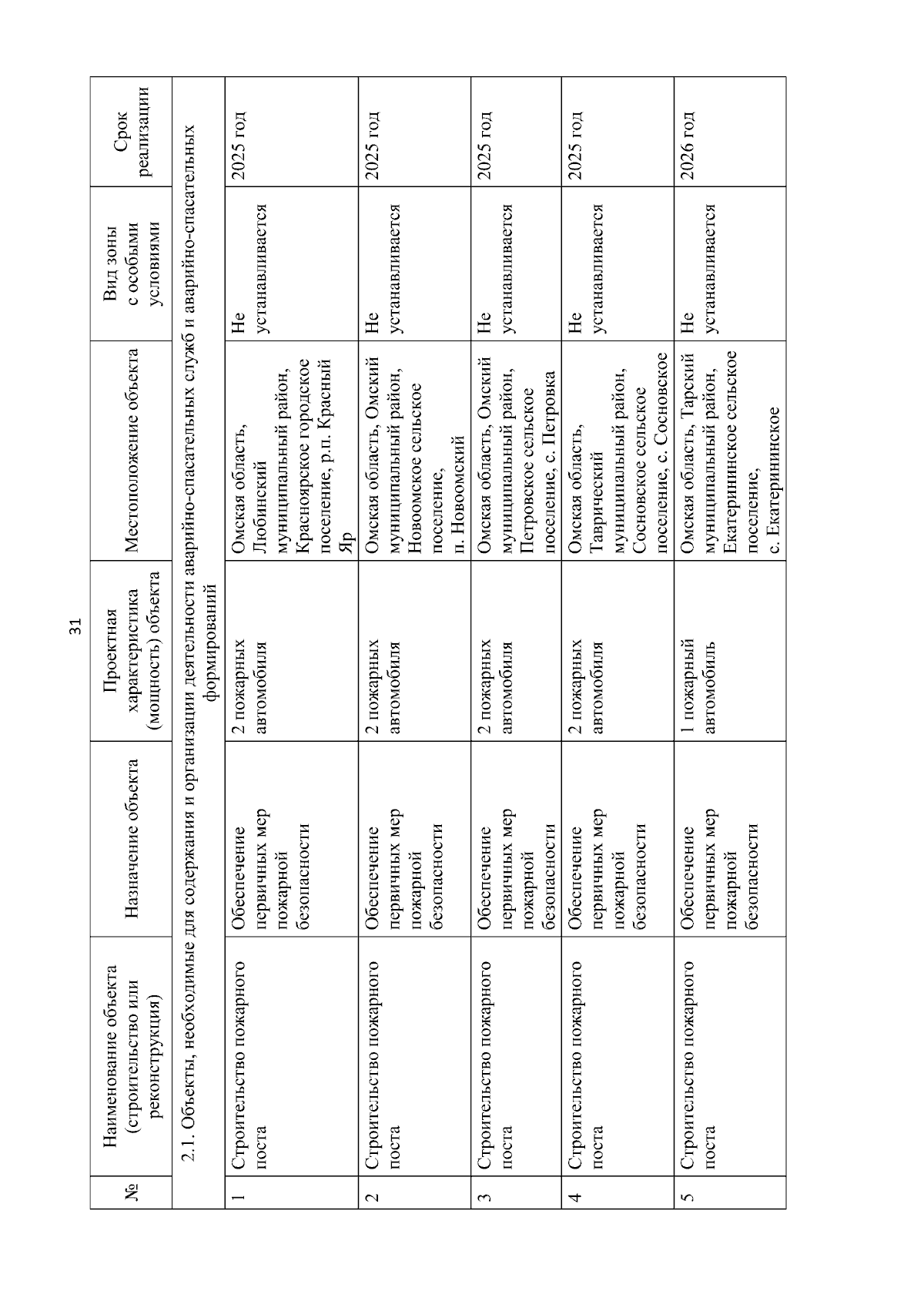 31

| № | Наименование объекта (строительство или реконструкция) | Назначение объекта | Проектная характеристика (мощность) объекта | Местоположение объекта | Вид зоны с особыми условиями | Срок реализации |
|---|---|---|---|---|---|---|
| 2.1. Объекты, необходимые для содержания и организации деятельности аварийно-спасательных служб и аварийно-спасательных формирований | | | | | | |
| 1 | Строительство пожарного поста | Обеспечение первичных мер пожарной безопасности | 2 пожарных автомобиля | Омская область, Любинский муниципальный район, Красноярское городское поселение, р.п. Красный Яр | Не устанавливается | 2025 год |
| 2 | Строительство пожарного поста | Обеспечение первичных мер пожарной безопасности | 2 пожарных автомобиля | Омская область, Омский муниципальный район, Новоомское сельское поселение, п. Новоомский | Не устанавливается | 2025 год |
| 3 | Строительство пожарного поста | Обеспечение первичных мер пожарной безопасности | 2 пожарных автомобиля | Омская область, Омский муниципальный район, Петровское сельское поселение, с. Петровка | Не устанавливается | 2025 год |
| 4 | Строительство пожарного поста | Обеспечение первичных мер пожарной безопасности | 2 пожарных автомобиля | Омская область, Таврический муниципальный район, Сосновское сельское поселение, с. Сосновское | Не устанавливается | 2025 год |
| 5 | Строительство пожарного поста | Обеспечение первичных мер пожарной безопасности | 1 пожарный автомобиль | Омская область, Тарский муниципальный район, Екатерининское сельское поселение, с. Екатерининское | Не устанавливается | 2026 год |